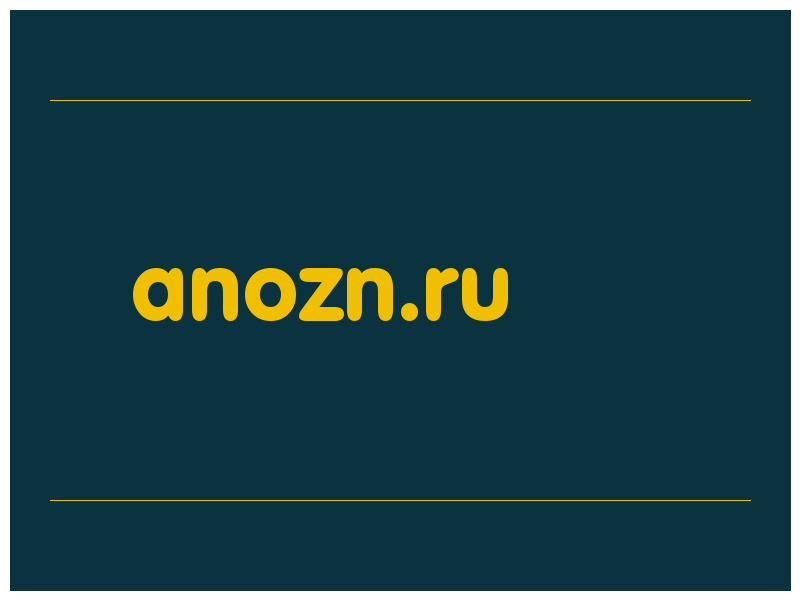 anozn.ru